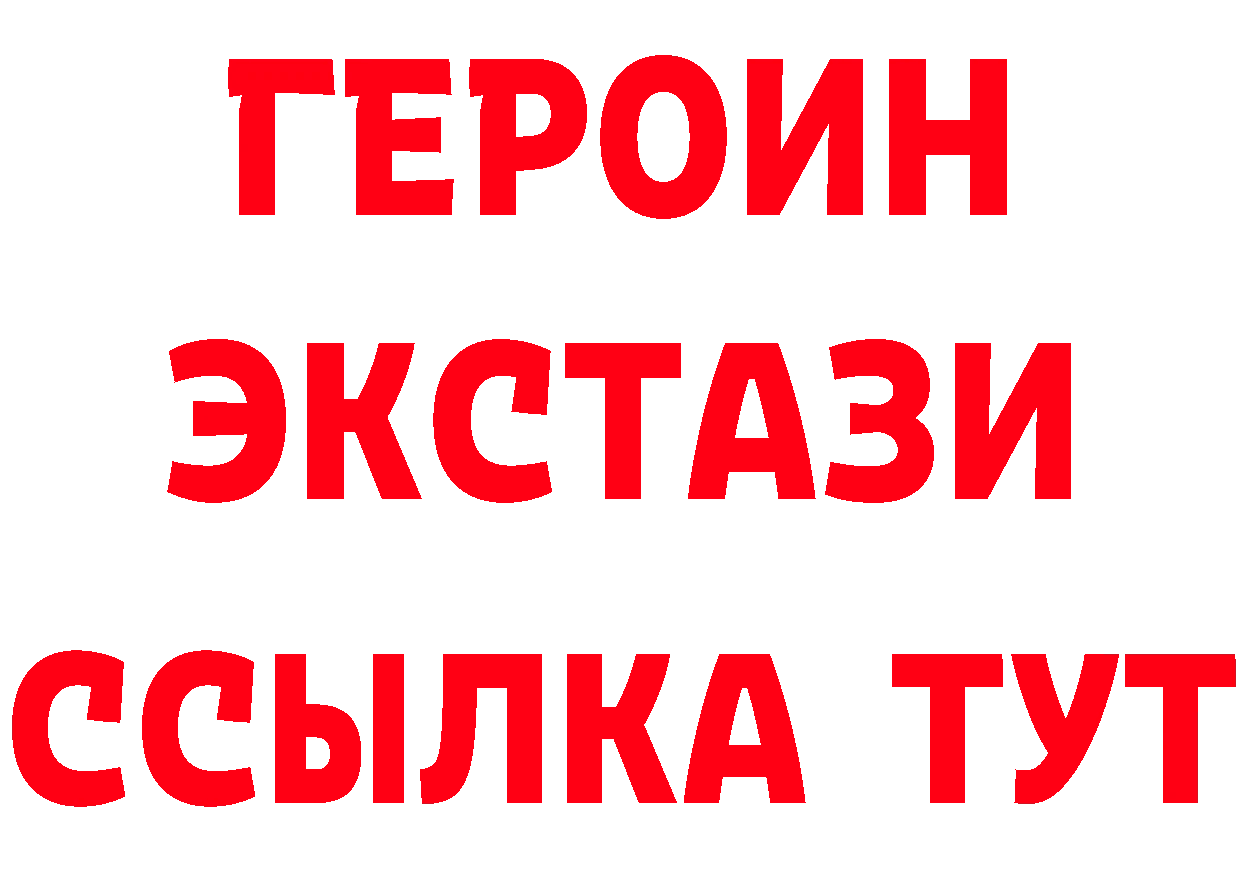 ГЕРОИН ЭКСТАЗИ ССЫЛКА ТУТ